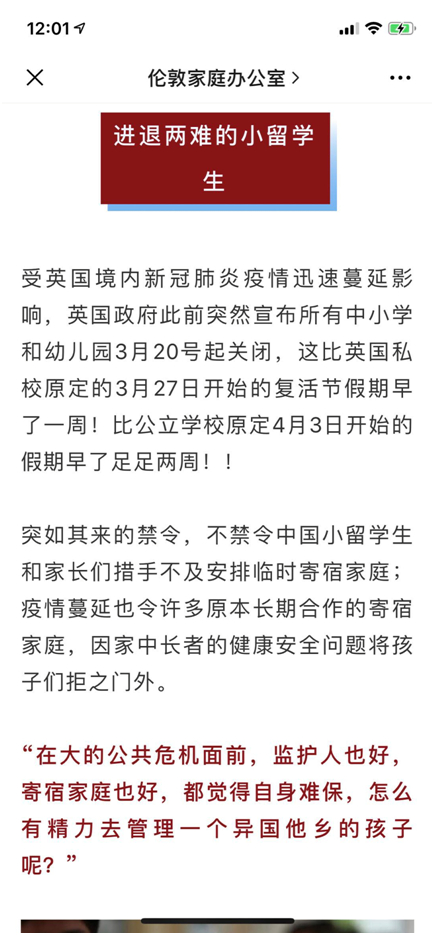 12:01

伦敦家庭办公室 >

进退两难的小留学生

受英国境内新冠肺炎疫情迅速蔓延影响，英国政府此前突然宣布所有中小学和幼儿园3月20号起关闭，这比英国私校原定的3月27日开始的复活节假期早了一周！比公立学校原定4月3日开始的假期早了足足两周！！

突如其来的禁令，不禁令中国小留学生和家长们措手不及安排临时寄宿家庭；疫情蔓延也令许多原本长期合作的寄宿家庭，因家中长者的健康安全问题将孩子们拒之门外。

“在大的公共危机面前，监护人也好，寄宿家庭也好，都觉得自身难保，怎么有精力去管理一个异国他乡的孩子呢？”